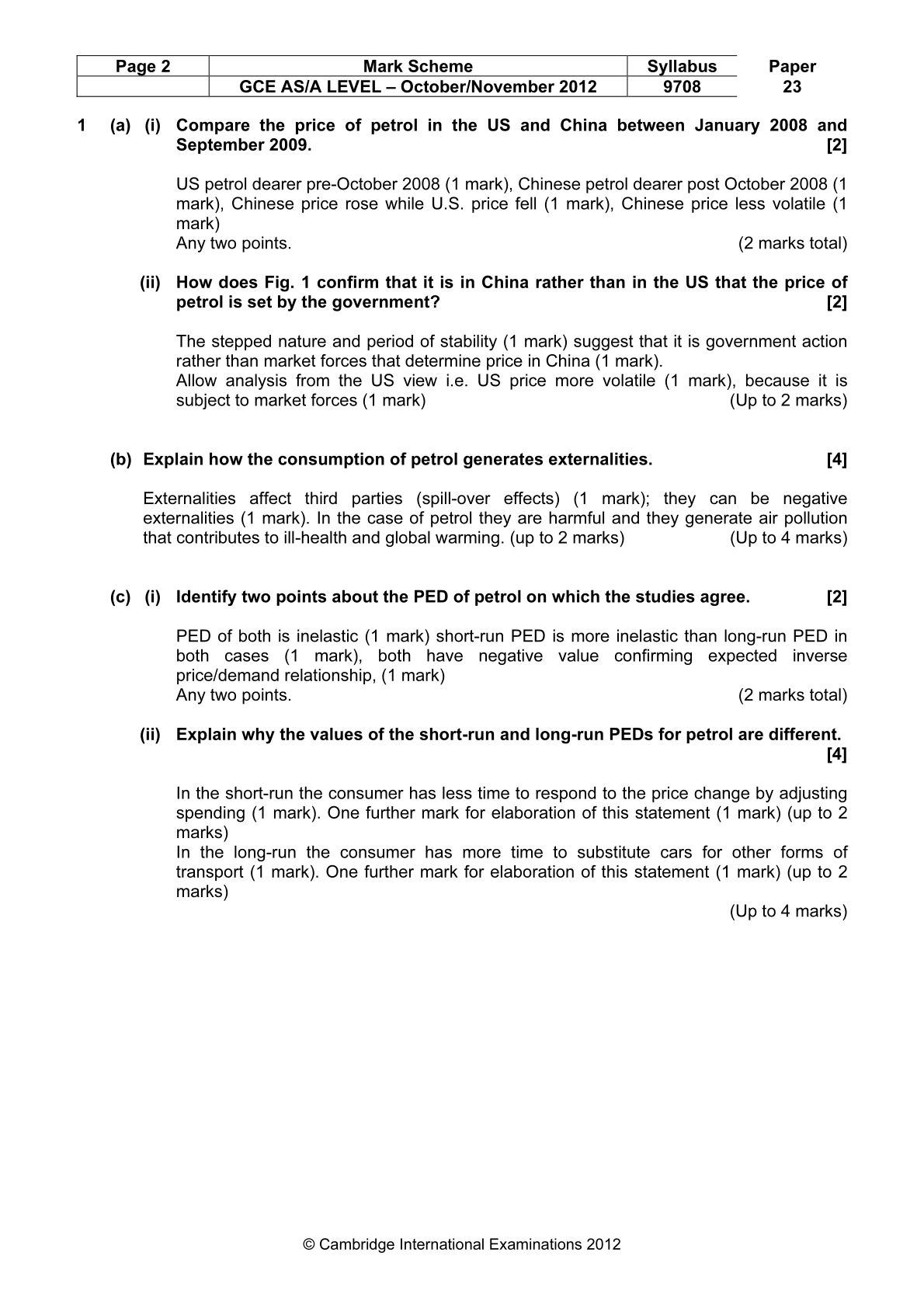 | Page 2 | Mark Scheme | Syllabus | Paper |
|---|---|---|---|
|  | GCE AS/A LEVEL – October/November 2012 | 9708 | 23 |

1 (a) (i) Compare the price of petrol in the US and China between January 2008 and September 2009. [2]

US petrol dearer pre-October 2008 (1 mark), Chinese petrol dearer post October 2008 (1 mark), Chinese price rose while U.S. price fell (1 mark), Chinese price less volatile (1 mark)
Any two points. (2 marks total)

(ii) How does Fig. 1 confirm that it is in China rather than in the US that the price of petrol is set by the government? [2]

The stepped nature and period of stability (1 mark) suggest that it is government action rather than market forces that determine price in China (1 mark).
Allow analysis from the US view i.e. US price more volatile (1 mark), because it is subject to market forces (1 mark) (Up to 2 marks)

(b) Explain how the consumption of petrol generates externalities. [4]

Externalities affect third parties (spill-over effects) (1 mark); they can be negative externalities (1 mark). In the case of petrol they are harmful and they generate air pollution that contributes to ill-health and global warming. (up to 2 marks) (Up to 4 marks)

(c) (i) Identify two points about the PED of petrol on which the studies agree. [2]

PED of both is inelastic (1 mark) short-run PED is more inelastic than long-run PED in both cases (1 mark), both have negative value confirming expected inverse price/demand relationship, (1 mark)
Any two points. (2 marks total)

(ii) Explain why the values of the short-run and long-run PEDs for petrol are different. [4]

In the short-run the consumer has less time to respond to the price change by adjusting spending (1 mark). One further mark for elaboration of this statement (1 mark) (up to 2 marks)
In the long-run the consumer has more time to substitute cars for other forms of transport (1 mark). One further mark for elaboration of this statement (1 mark) (up to 2 marks)
(Up to 4 marks)

© Cambridge International Examinations 2012